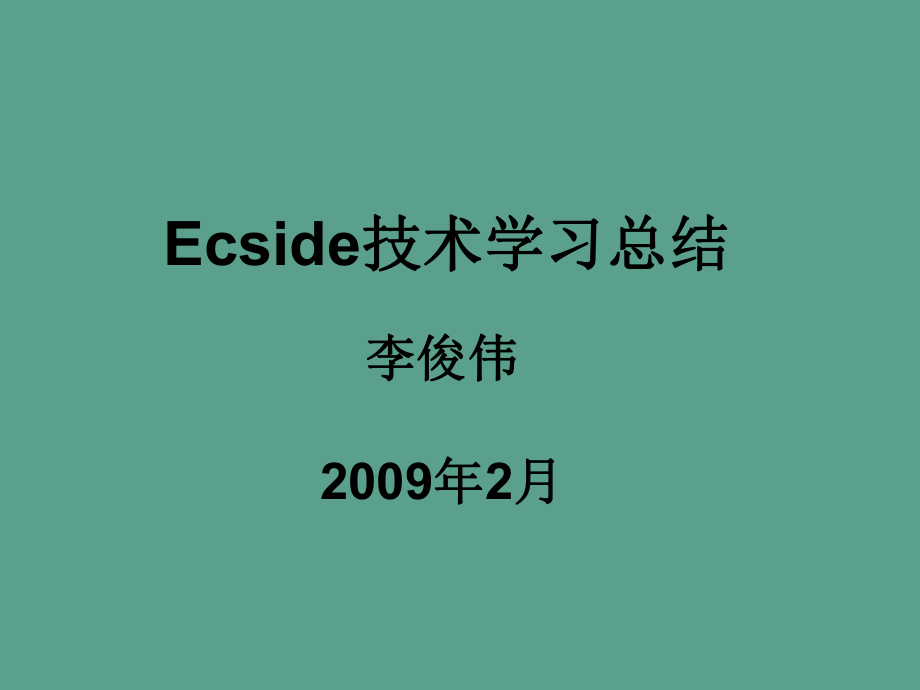 Ecside技术学习总结

李俊伟

2009年2月